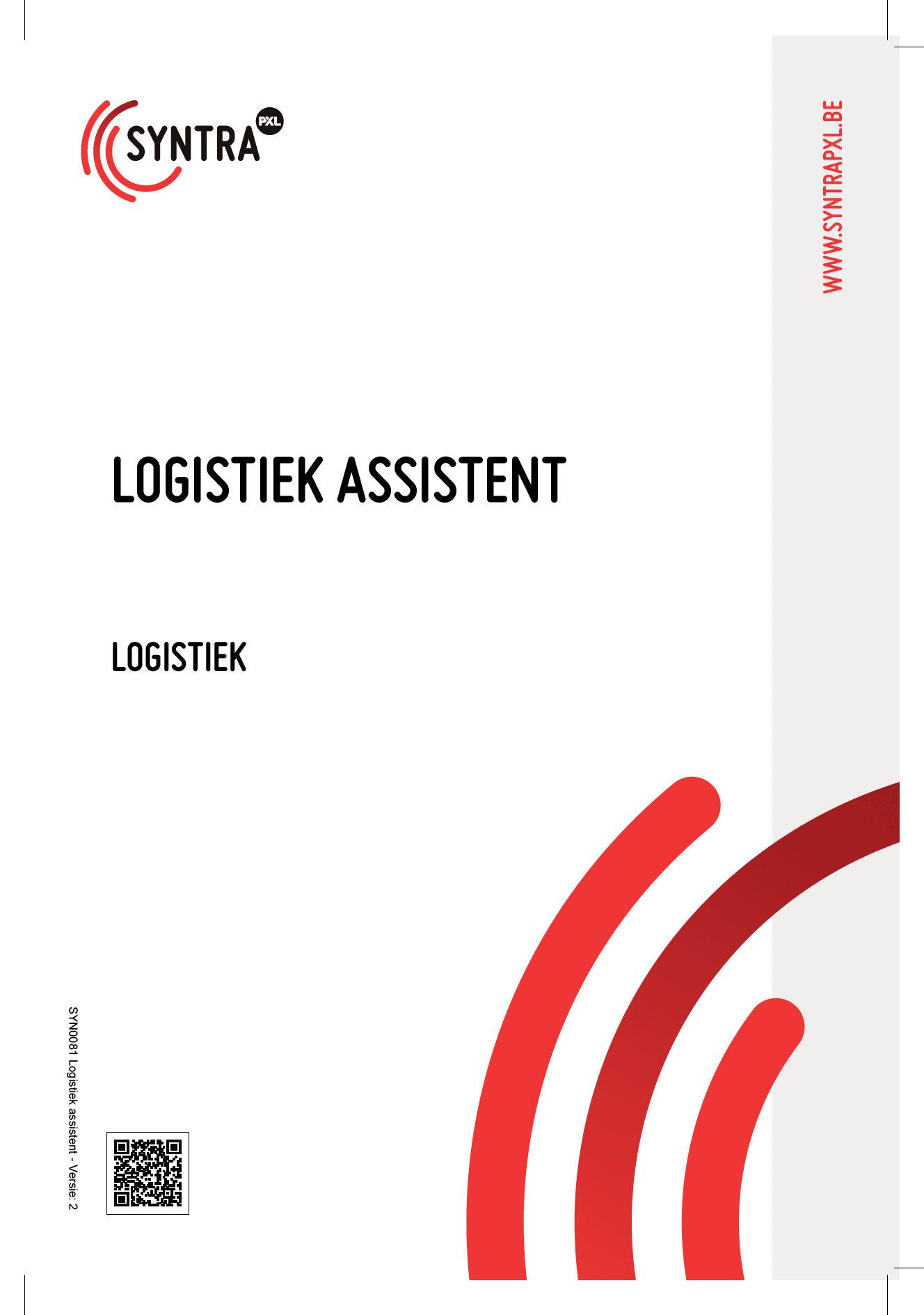 SYNTRA PXL

WWW.SYNTRAPXL.BE

LOGISTIEK ASSISTENT

LOGISTIEK

SYN0081 Logistiek assistent - Versie: 2